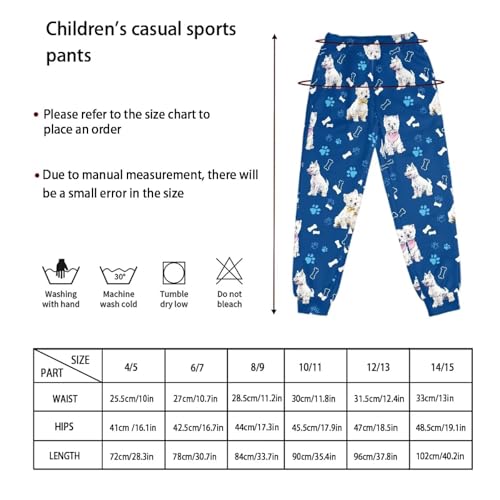 Children's casual sports pants

• Please refer to the size chart to place an order

• Due to manual measurement, there will be a small error in the size

30°

Washing with hand

Machine wash cold

Tumble dry low

Do not bleach

| SIZE PART | 4/5 | 6/7 | 8/9 | 10/11 | 12/13 | 14/15 |
|---|---|---|---|---|---|---|
| WAIST | 25.5cm/10in | 27cm/10.7in | 28.5cm/11.2in | 30cm/11.8in | 31.5cm/12.4in | 33cm/13in |
| HIPS | 41cm /16.1in | 42.5cm/16.7in | 44cm/17.3in | 45.5cm/17.9in | 47cm/18.5in | 48.5cm/19.1in |
| LENGTH | 72cm/28.3in | 78cm/30.7in | 84cm/33.7in | 90cm/35.4in | 96cm/37.8in | 102cm/40.2in |